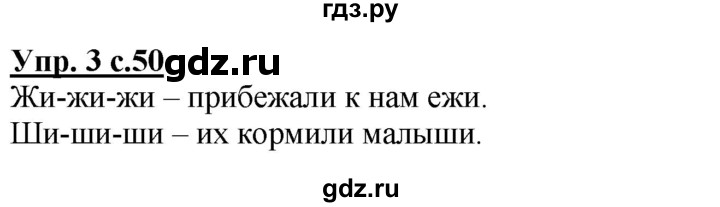 гдз.ру

Упр. 3 с.50gdz.ru

Жи-жи-жи – прибежали к нам ежи.
Ши-ши-ши – их кормили малыши.

gdz.ru